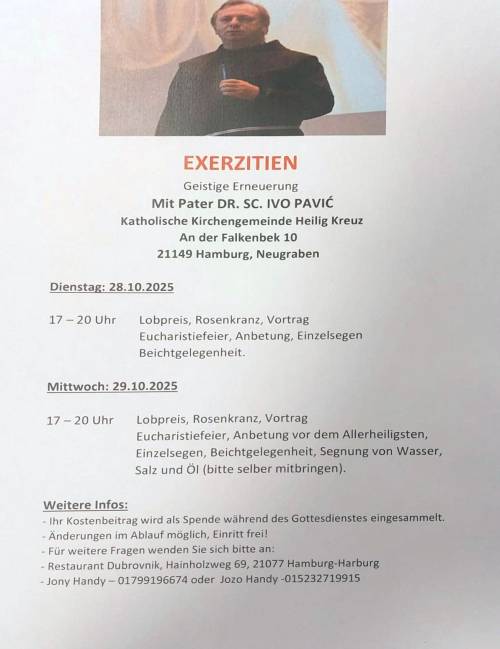 EXERZITIEN
Geistige Erneuerung
Mit Pater DR. SC. IVO PAVIĆ
Katholische Kirchengemeinde Heilig Kreuz
An der Falkenbek 10
21149 Hamburg, Neugraben

Dienstag: 28.10.2025

17 – 20 Uhr Lobpreis, Rosenkranz, Vortrag
Eucharistiefeier, Anbetung, Einzelsegen
Beichtgelegenheit.

Mittwoch: 29.10.2025

17 – 20 Uhr Lobpreis, Rosenkranz, Vortrag
Eucharistiefeier, Anbetung vor dem Allerheiligsten, Einzelsegen, Beichtgelegenheit, Segnung von Wasser, Salz und Öl (bitte selber mitbringen).

Weitere Infos:
- Ihr Kostenbeitrag wird als Spende während des Gottesdienstes eingesammelt.
- Änderungen im Ablauf möglich, Einritt frei!
- Für weitere Fragen wenden Sie sich bitte an:
- Restaurant Dubrovnik, Hainholzweg 69, 21077 Hamburg-Harburg
- Jony Handy – 01799196674 oder Jozo Handy -015232719915